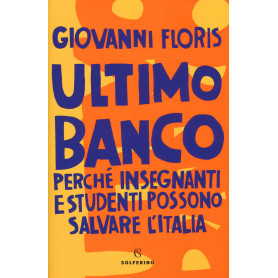 GIOVANNI FLORIS

ULTIMO BANCO

PERCHÉ INSEGNANTI E STUDENTI POSSONO SALVARE L'ITALIA

S
SOLFERINO